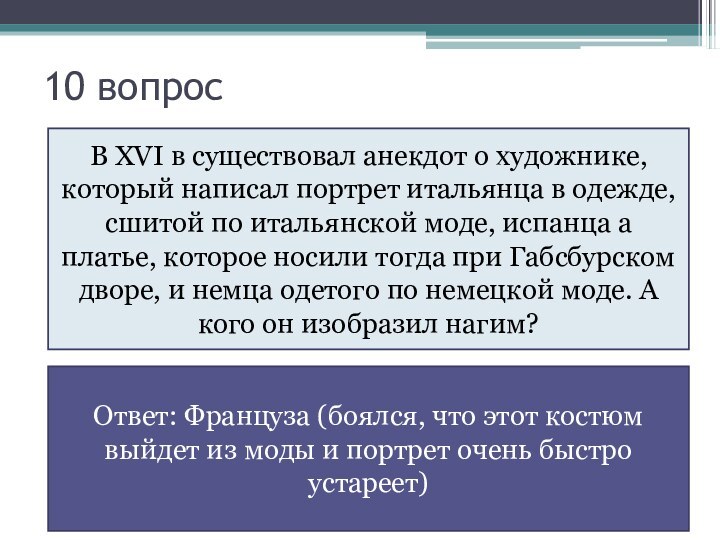 10 вопрос

В XVI в существовал анекдот о художнике, который написал портрет итальянца в одежде, сшитой по итальянской моде, испанца а платье, которое носили тогда при Габсбурском дворе, и немца одетого по немецкой моде. А кого он изобразил нагим?

Ответ: Француза (боялся, что этот костюм выйдет из моды и портрет очень быстро устареет)